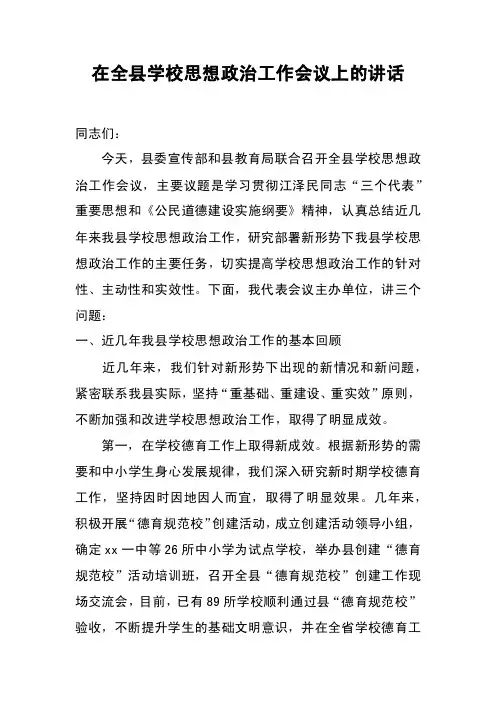 在全县学校思想政治工作会议上的讲话

同志们：

今天，县委宣传部和县教育局联合召开全县学校思想政治工作会议，主要议题是学习贯彻江泽民同志“三个代表”重要思想和《公民道德建设实施纲要》精神，认真总结近几年来我县学校思想政治工作，研究部署新形势下我县学校思想政治工作的主要任务，切实提高学校思想政治工作的针对性、主动性和实效性。下面，我代表会议主办单位，讲三个问题：

一、近几年我县学校思想政治工作的基本回顾

近几年来，我们针对新形势下出现的新情况和新问题，紧密联系我县实际，坚持“重基础、重建设、重实效”原则，不断加强和改进学校思想政治工作，取得了明显成效。

第一，在学校德育工作上取得新成效。根据新形势的需要和中小学生身心发展规律，我们深入研究新时期学校德育工作，坚持因时因地因人而宜，取得了明显效果。几年来，积极开展“德育规范校”创建活动，成立创建活动领导小组，确定xx一中等26所中小学为试点学校，举办县创建“德育规范校”活动培训班，召开全县“德育规范校”创建工作现场交流会，目前，已有89所学校顺利通过县“德育规范校”验收，不断提升学生的基础文明意识，并在全省学校德育工